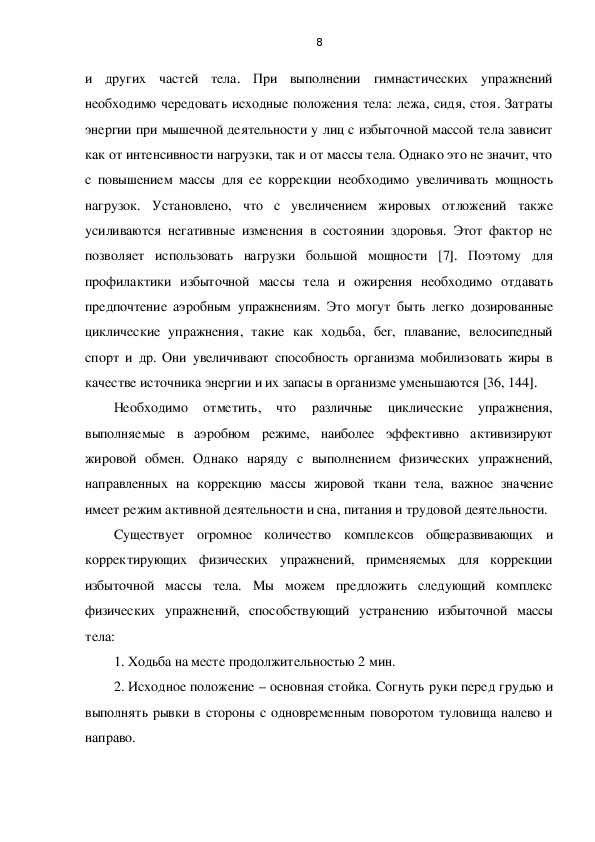 8

и других частей тела. При выполнении гимнастических упражнений необходимо чередовать исходные положения тела: лежа, сидя, стоя. Затраты энергии при мышечной деятельности у лиц с избыточной массой тела зависит как от интенсивности нагрузки, так и от массы тела. Однако это не значит, что с повышением массы для ее коррекции необходимо увеличивать мощность нагрузок. Установлено, что с увеличением жировых отложений также усиливаются негативные изменения в состоянии здоровья. Этот фактор не позволяет использовать нагрузки большой мощности [7]. Поэтому для профилактики избыточной массы тела и ожирения необходимо отдавать предпочтение аэробным упражнениям. Это могут быть легко дозированные циклические упражнения, такие как ходьба, бег, плавание, велосипедный спорт и др. Они увеличивают способность организма мобилизовать жиры в качестве источника энергии и их запасы в организме уменьшаются [36, 144].

Необходимо отметить, что различные циклические упражнения, выполняемые в аэробном режиме, наиболее эффективно активизируют жировой обмен. Однако наряду с выполнением физических упражнений, направленных на коррекцию массы жировой ткани тела, важное значение имеет режим активной деятельности и сна, питания и трудовой деятельности.

Существует огромное количество комплексов общеразвивающих и корректирующих физических упражнений, применяемых для коррекции избыточной массы тела. Мы можем предложить следующий комплекс физических упражнений, способствующий устранению избыточной массы тела:

1. Ходьба на месте продолжительностью 2 мин.

2. Исходное положение – основная стойка. Согнуть руки перед грудью и выполнять рывки в стороны с одновременным поворотом туловища налево и направо.